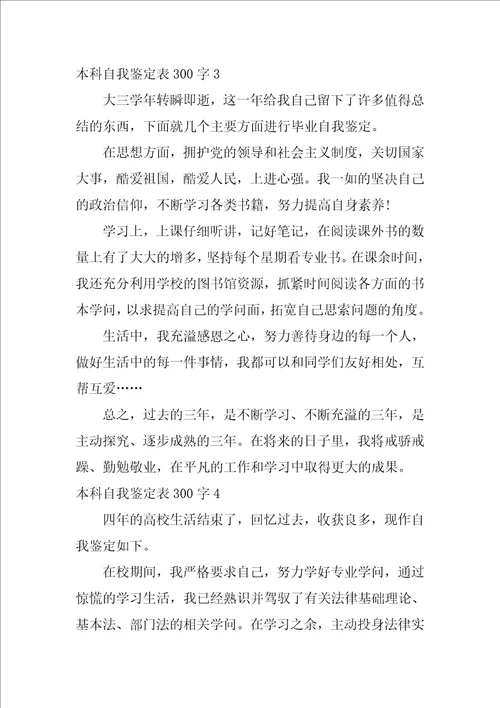 本科自我鉴定表 300 字 3

大三学年转瞬即逝，这一年给我自己留下了许多值得总结的东西，下面就几个主要方面进行毕业自我鉴定。

在思想方面，拥护党的领导和社会主义制度，关切国家大事，酷爱祖国，酷爱人民，上进心强。我一如的坚决自己的政治信仰，不断学习各类书籍，努力提高自身素养！

学习上，上课仔细听讲，记好笔记，在阅读课外书的数量上有了大大的增多，坚持每个星期看专业书。在课余时间，我还充分利用学校的图书馆资源，抓紧时间阅读各方面的书本学问，以求提高自己的学问面，拓宽自己思索问题的角度。

生活中，我充溢感恩之心，努力善待身边的每一个人，做好生活中的每一件事情，我都可以和同学们友好相处，互帮互爱……

总之，过去的三年，是不断学习、不断充溢的三年，是主动探究、逐步成熟的三年。在将来的日子里，我将戒骄戒躁、勤勉敬业，在平凡的工作和学习中取得更大的成果。

本科自我鉴定表 300 字 4

四年的高校生活结束了，回忆过去，收获良多，现作自我鉴定如下。

在校期间，我严格要求自己，努力学好专业学问，通过惊慌的学习生活，我已经熟识并驾驭了有关法律基础理论、基本法、部门法的相关学问。在学习之余，主动投身法律实